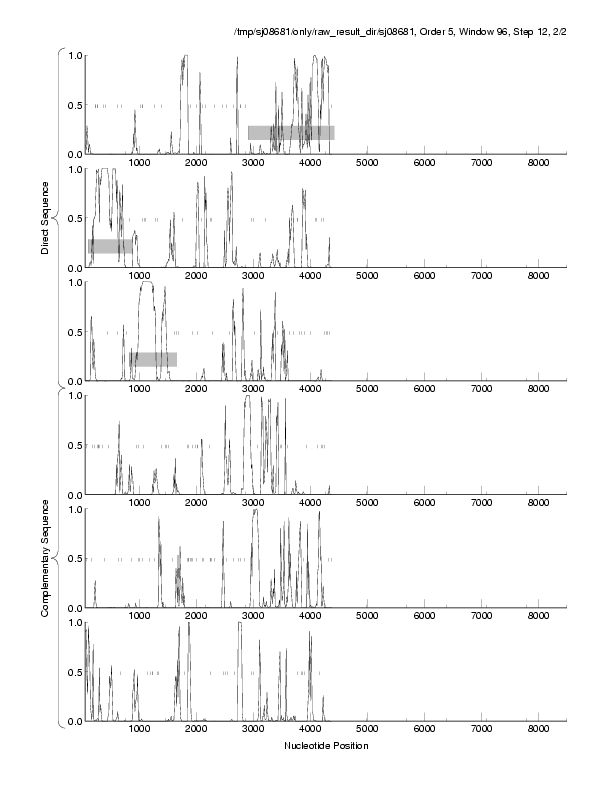 /tmp/sj08681/only/raw_result_dir/sj08681, Order 5, Window 96, Step 12, 2/2

Direct Sequence

1.0
0.5
0.0
1000 2000 3000 4000 5000 6000 7000 8000

1.0
0.5
0.0
1000 2000 3000 4000 5000 6000 7000 8000

1.0
0.5
0.0
1000 2000 3000 4000 5000 6000 7000 8000

Complementary Sequence

1.0
0.5
0.0
1000 2000 3000 4000 5000 6000 7000 8000

1.0
0.5
0.0
1000 2000 3000 4000 5000 6000 7000 8000

1.0
0.5
0.0
1000 2000 3000 4000 5000 6000 7000 8000

Nucleotide Position